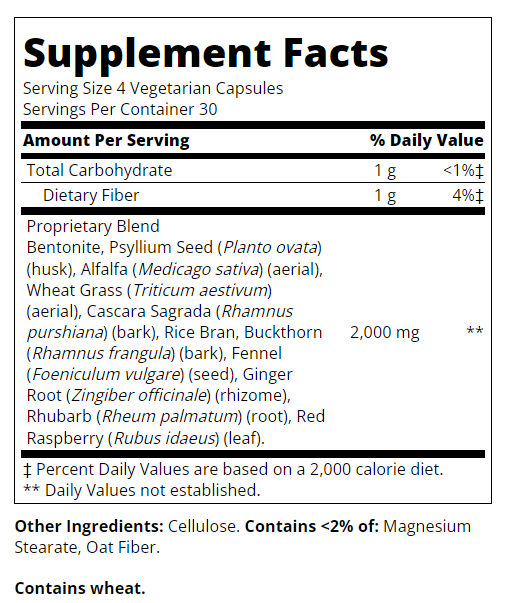 Supplement Facts
Serving Size 4 Vegetarian Capsules
Servings Per Container 30

| Amount Per Serving | | % Daily Value |
|---|---|---|
| Total Carbohydrate | 1 g | <1%‡ |
| Dietary Fiber | 1 g | 4%‡ |
| Proprietary Blend Bentonite, Psyllium Seed (Planto ovata) (husk), Alfalfa (Medicago sativa) (aerial), Wheat Grass (Triticum aestivum) (aerial), Cascara Sagrada (Rhamnus purshiana) (bark), Rice Bran, Buckthorn (Rhamnus frangula) (bark), Fennel (Foeniculum vulgare) (seed), Ginger Root (Zingiber officinale) (rhizome), Rhubarb (Rheum palmatum) (root), Red Raspberry (Rubus idaeus) (leaf). | 2,000 mg | ** |

‡ Percent Daily Values are based on a 2,000 calorie diet.
** Daily Values not established.

Other Ingredients: Cellulose. Contains <2% of: Magnesium Stearate, Oat Fiber.

Contains wheat.